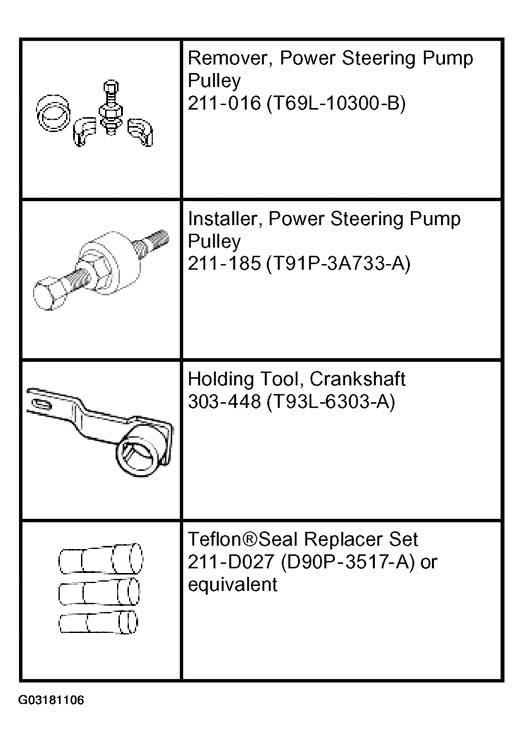 | | |
|---|---|
| | Remover, Power Steering Pump Pulley 211-016 (T69L-10300-B) |
| | Installer, Power Steering Pump Pulley 211-185 (T91P-3A733-A) |
| | Holding Tool, Crankshaft 303-448 (T93L-6303-A) |
| | Teflon®Seal Replacer Set 211-D027 (D90P-3517-A) or equivalent |

G03181106